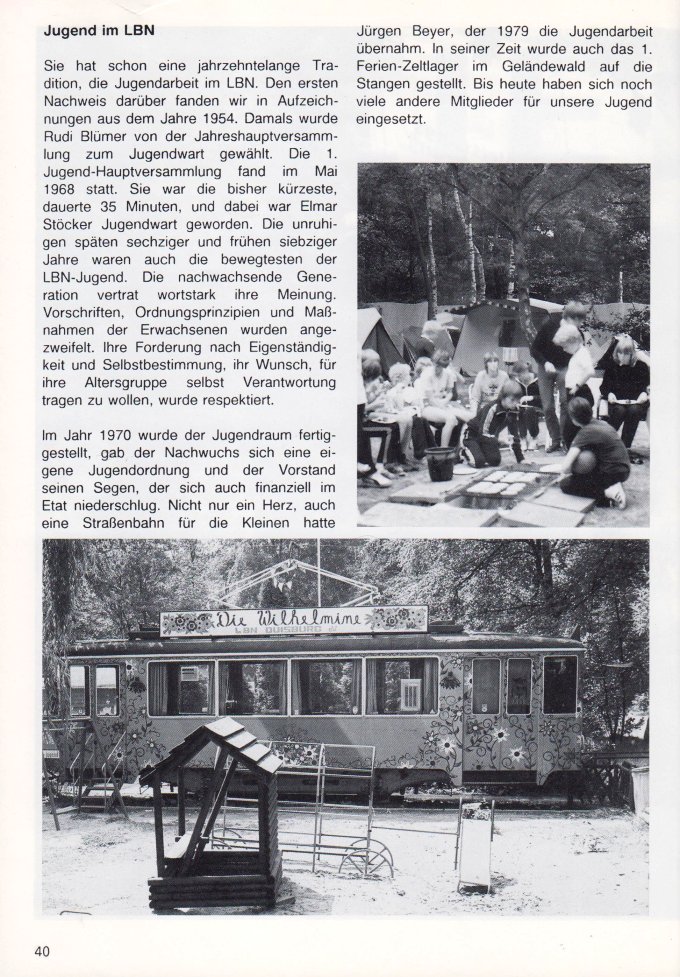 Jugend im LBN

Sie hat schon eine jahrzehntelange Tradition, die Jugendarbeit im LBN. Den ersten Nachweis darüber fanden wir in Aufzeichnungen aus dem Jahre 1954. Damals wurde Rudi Blümer von der Jahreshauptversammlung zum Jugendwart gewählt. Die 1. Jugend-Hauptversammlung fand im Mai 1968 statt. Sie war die bisher kürzeste, dauerte 35 Minuten, und dabei war Elmar Stöcker Jugendwart geworden. Die unruhigen späten sechziger und frühen siebziger Jahre waren auch die bewegtesten der LBN-Jugend. Die nachwachsende Generation vertrat wortstark ihre Meinung. Vorschriften, Ordnungsprinzipien und Maßnahmen der Erwachsenen wurden angezweifelt. Ihre Forderung nach Eigenständigkeit und Selbstbestimmung, ihr Wunsch, für ihre Altersgruppe selbst Verantwortung tragen zu wollen, wurde respektiert.

Im Jahr 1970 wurde der Jugendraum fertiggestellt, gab der Nachwuchs sich eine eigene Jugendordnung und der Vorstand seinen Segen, der sich auch finanziell im Etat niederschlug. Nicht nur ein Herz, auch eine Straßenbahn für die Kleinen hatte Jürgen Beyer, der 1979 die Jugendarbeit übernahm. In seiner Zeit wurde auch das 1. Ferien-Zeltlager im Geländewald auf die Stangen gestellt. Bis heute haben sich noch viele andere Mitglieder für unsere Jugend eingesetzt.

Die Wilhelmine
LBN DUISBURG

40